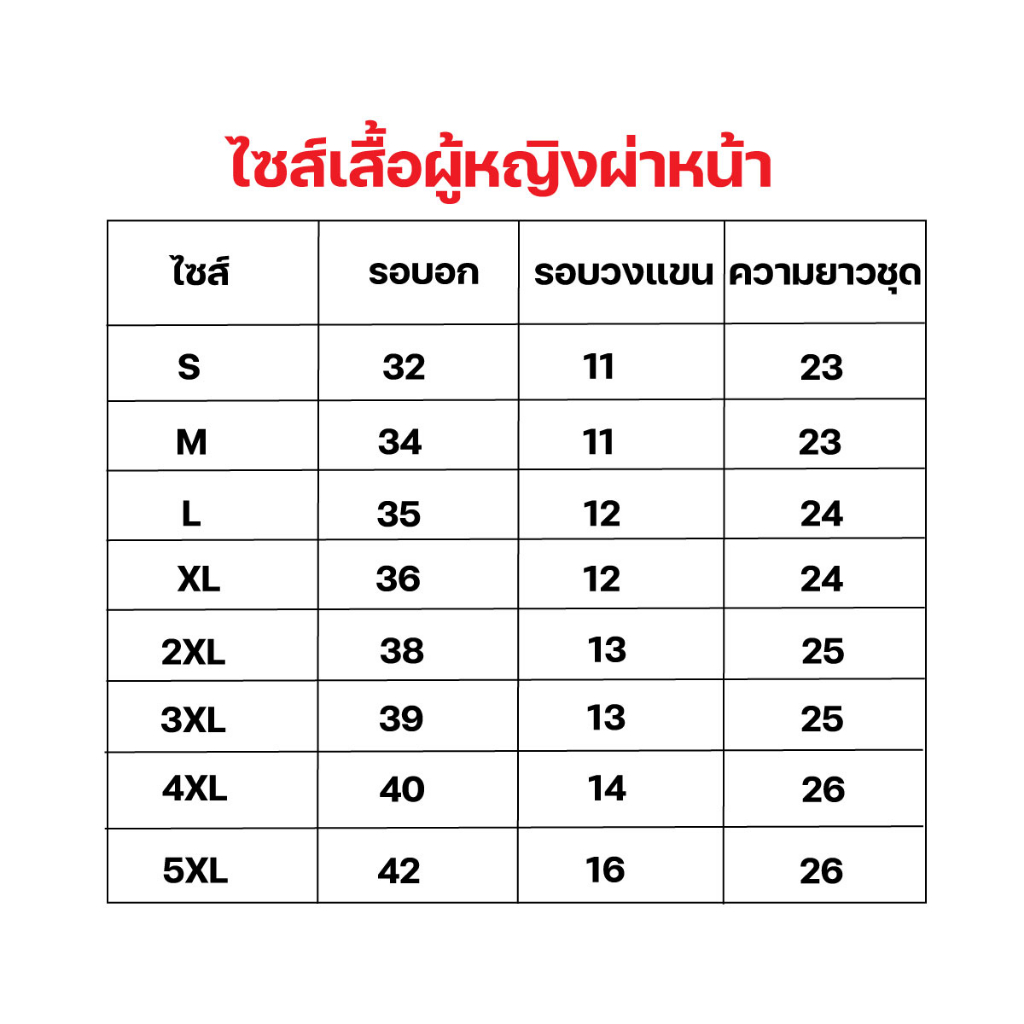 ไซส์เสื้อผู้หญิงผ่าหน้า

| ไซส์ | รอบอก | รอบวงแขน | ความยาวชุด |
|---|---|---|---|
| S | 32 | 11 | 23 |
| M | 34 | 11 | 23 |
| L | 35 | 12 | 24 |
| XL | 36 | 12 | 24 |
| 2XL | 38 | 13 | 25 |
| 3XL | 39 | 13 | 25 |
| 4XL | 40 | 14 | 26 |
| 5XL | 42 | 16 | 26 |